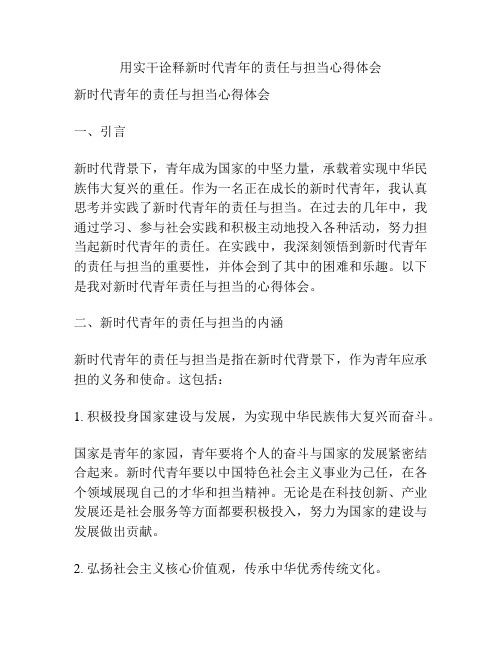 用实干诠释新时代青年的责任与担当心得体会

新时代青年的责任与担当心得体会

一、引言

新时代背景下，青年成为国家的中坚力量，承载着实现中华民族伟大复兴的重任。作为一名正在成长的新时代青年，我认真思考并实践了新时代青年的责任与担当。在过去的几年中，我通过学习、参与社会实践和积极主动地投入各种活动，努力担当起新时代青年的责任。在实践中，我深刻领悟到新时代青年的责任与担当的重要性，并体会到了其中的困难和乐趣。以下是我对新时代青年责任与担当的心得体会。

二、新时代青年的责任与担当的内涵

新时代青年的责任与担当是指在新时代背景下，作为青年应承担的义务和使命。这包括：

1. 积极投身国家建设与发展，为实现中华民族伟大复兴而奋斗。

国家是青年的家园，青年要将个人的奋斗与国家的发展紧密结合起来。新时代青年要以中国特色社会主义事业为己任，在各个领域展现自己的才华和担当精神。无论是在科技创新、产业发展还是社会服务等方面都要积极投入，努力为国家的建设与发展做出贡献。

2. 弘扬社会主义核心价值观，传承中华优秀传统文化。